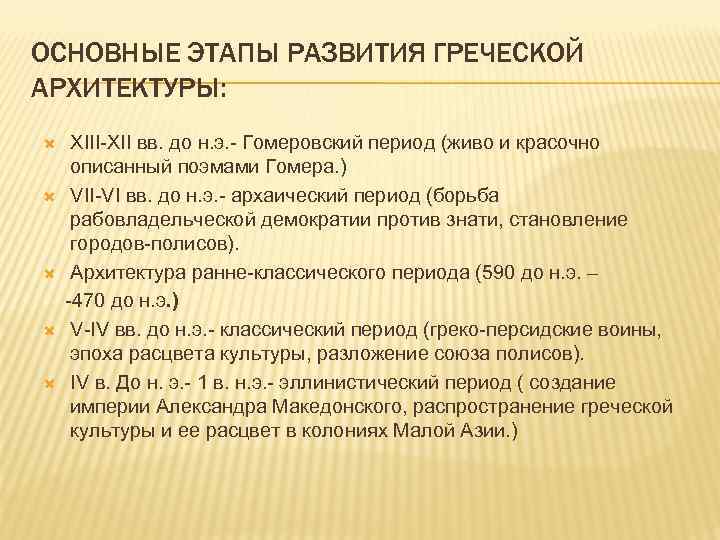 ОСНОВНЫЕ ЭТАПЫ РАЗВИТИЯ ГРЕЧЕСКОЙ АРХИТЕКТУРЫ:

XIII-XII вв. до н.э.- Гомеровский период (живо и красочно описанный поэмами Гомера.)

VII-VI вв. до н.э.- архаический период (борьба рабовладельческой демократии против знати, становление городов-полисов).

Архитектура ранне-классического периода (590 до н.э. – -470 до н.э.)

V-IV вв. до н.э.- классический период (греко-персидские воины, эпоха расцвета культуры, разложение союза полисов).

IV в. До н. э.- 1 в. н.э.- эллинистический период ( создание империи Александра Македонского, распространение греческой культуры и ее расцвет в колониях Малой Азии.)